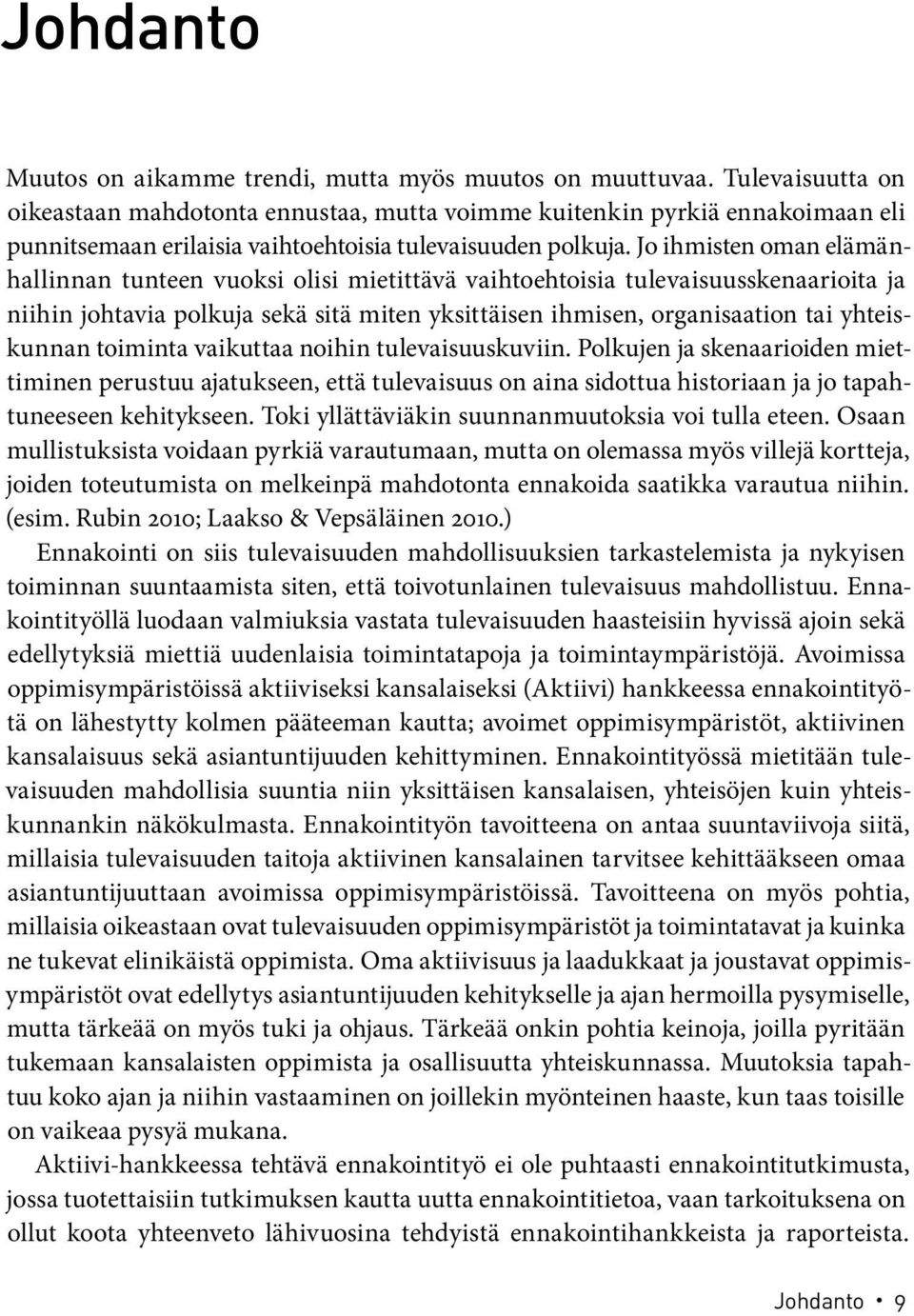 Johdanto

Muutos on aikamme trendi, mutta myös muutos on muuttuvaa. Tulevaisuutta on oikeastaan mahdotonta ennustaa, mutta voimme kuitenkin pyrkiä ennakoimaan eli punnitsemaan erilaisia vaihtoehtoisia tulevaisuuden polkuja. Jo ihmisten oman elämänhallinnan tunteen vuoksi olisi mietittävä vaihtoehtoisia tulevaisuusskenaarioita ja niihin johtavia polkuja sekä sitä miten yksittäisen ihmisen, organisaation tai yhteiskunnan toiminta vaikuttaa noihin tulevaisuuskuviin. Polkujen ja skenaarioiden miettiminen perustuu ajatukseen, että tulevaisuus on aina sidottua historiaan ja jo tapahtuneeseen kehitykseen. Toki yllättäviäkin suunnanmuutoksia voi tulla eteen. Osaan mullistuksista voidaan pyrkiä varautumaan, mutta on olemassa myös villejä kortteja, joiden toteutumista on melkeinpä mahdotonta ennakoida saatikka varautua niihin. (esim. Rubin 2010; Laakso & Vepsäläinen 2010.)

Ennakointi on siis tulevaisuuden mahdollisuuksien tarkastelemista ja nykyisen toiminnan suuntaamista siten, että toivotunlainen tulevaisuus mahdollistuu. Ennakointityöllä luodaan valmiuksia vastata tulevaisuuden haasteisiin hyvissä ajoin sekä edellytyksiä miettiä uudenlaisia toimintatapoja ja toimintaympäristöjä. Avoimissa oppimisympäristöissä aktiiviseksi kansalaiseksi (Aktiivi) hankkeessa ennakointityötä on lähestytty kolmen pääteeman kautta; avoimet oppimisympäristöt, aktiivinen kansalaisuus sekä asiantuntijuuden kehittyminen. Ennakointityössä mietitään tulevaisuuden mahdollisia suuntia niin yksittäisen kansalaisen, yhteisöjen kuin yhteiskunnankin näkökulmasta. Ennakointityön tavoitteena on antaa suuntaviivoja siitä, millaisia tulevaisuuden taitoja aktiivinen kansalainen tarvitsee kehittääkseen omaa asiantuntijuuttaan avoimissa oppimisympäristöissä. Tavoitteena on myös pohtia, millaisia oikeastaan ovat tulevaisuuden oppimisympäristöt ja toimintatavat ja kuinka ne tukevat elinikäistä oppimista. Oma aktiivisuus ja laadukkaat ja joustavat oppimisympäristöt ovat edellytys asiantuntijuuden kehitykselle ja ajan hermoilla pysymiselle, mutta tärkeää on myös tuki ja ohjaus. Tärkeää onkin pohtia keinoja, joilla pyritään tukemaan kansalaisten oppimista ja osallisuutta yhteiskunnassa. Muutoksia tapahtuu koko ajan ja niihin vastaaminen on joillekin myönteinen haaste, kun taas toisille on vaikeaa pysyä mukana.

Aktiivi-hankkeessa tehtävä ennakointityö ei ole puhtaasti ennakointitutkimusta, jossa tuotettaisiin tutkimuksen kautta uutta ennakointitietoa, vaan tarkoituksena on ollut koota yhteenveto lähivuosina tehdyistä ennakointihankkeista ja raporteista.

Johdanto • 9